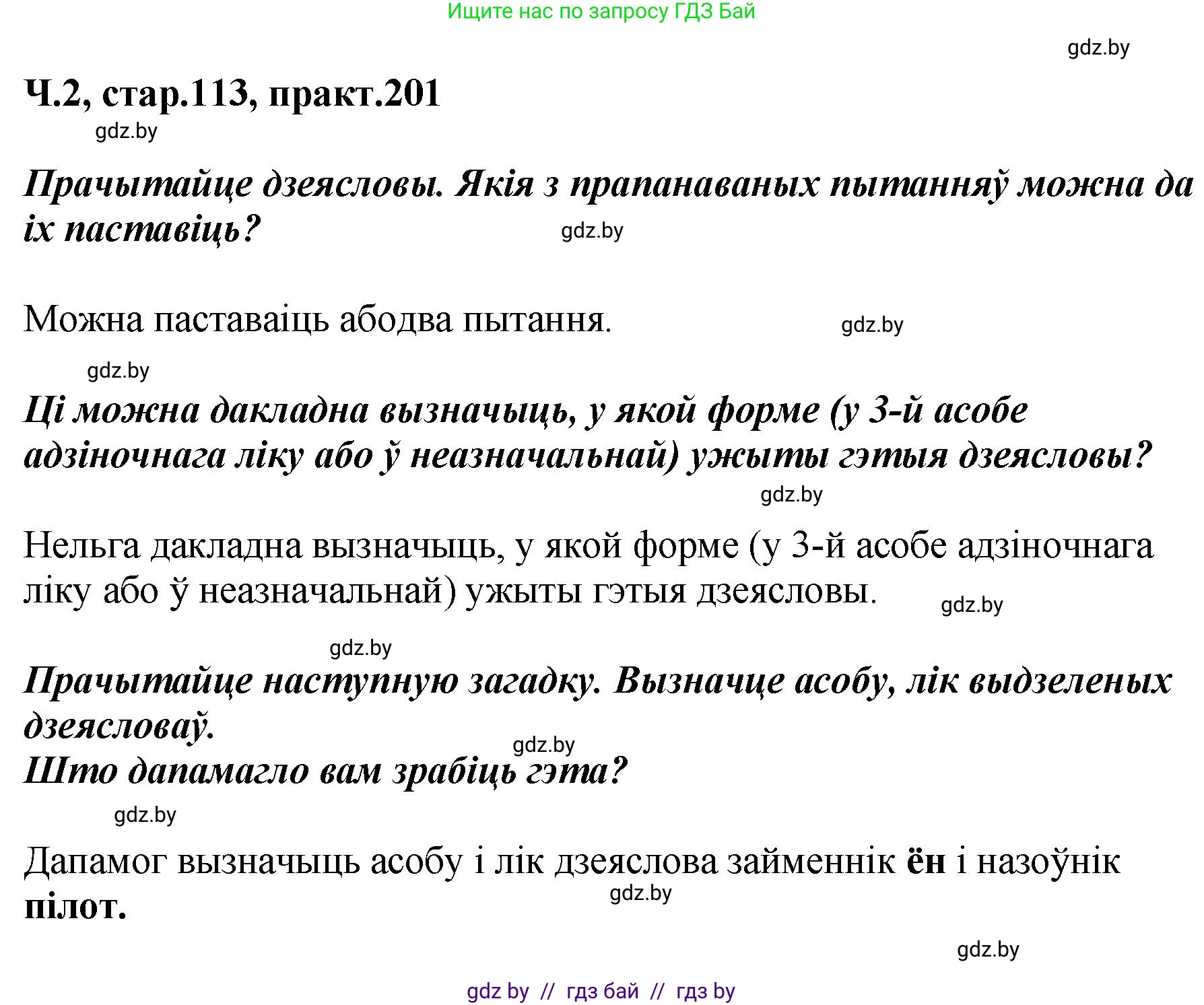 Ищите нас по запросу ГДЗ Бай

gdz.by

Ч.2, стар.113, практ.201

gdz.by

Прачытайце дзеясловы. Якія з прапанаваных пытанняў можна да іх паставіць?

gdz.by

Можна паставаіць абодва пытання.

gdz.by

gdz.by

Ці можна дакладна вызначыць, у якой форме (у 3-й асобе адзіночнага ліку або ў неазначальнай) ужыты гэтыя дзеясловы?

gdz.by

Нельга дакладна вызначыць, у якой форме (у 3-й асобе адзіночнага ліку або ў неазначальнай) ужыты гэтыя дзеясловы.

gdz.by

gdz.by

Прачытайце наступную загадку. Вызначце асобу, лік выдзеленых дзеясловаў.

gdz.by

Што дапамагло вам зрабіць гэта?

gdz.by

Дапамог вызначыць асобу і лік дзеяслова займеннік ён і назоўнік пілот.

gdz.by

gdz.by

gdz by // гдз бай // гдз by